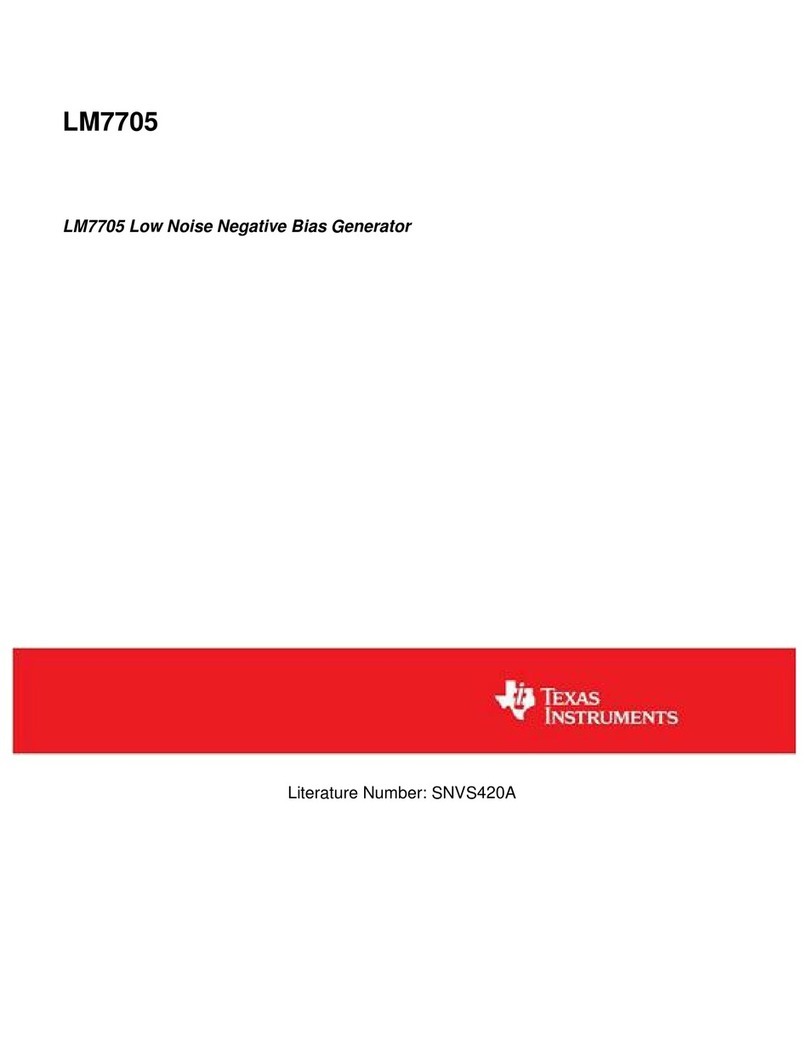 LM7705

LM7705 Low Noise Negative Bias Generator

TEXAS INSTRUMENTS

Literature Number: SNVS420A